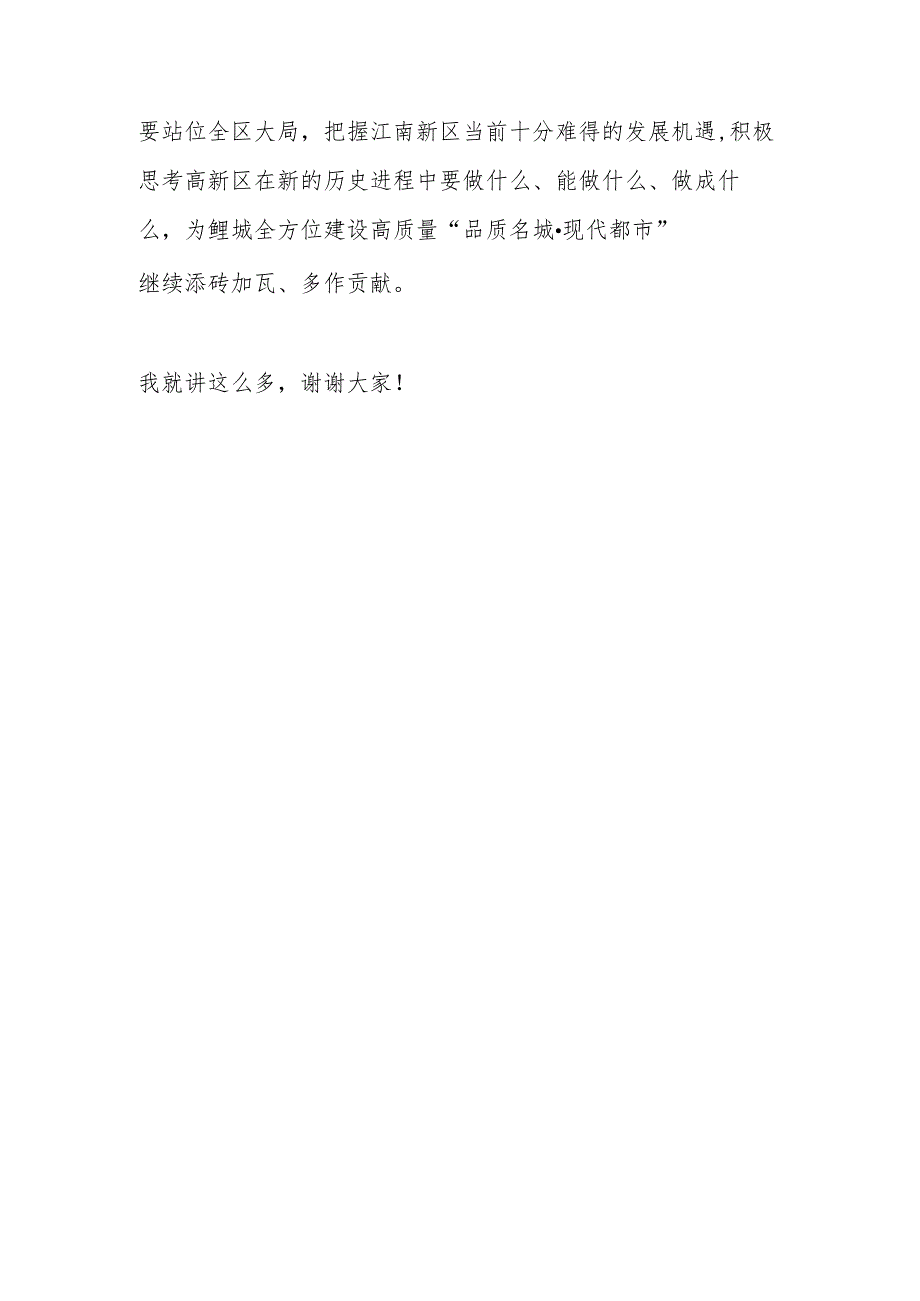 要站位全区大局，把握江南新区当前十分难得的发展机遇,积极思考高新区在新的历史进程中要做什么、能做什么、做成什么，为鲤城全方位建设高质量“品质名城•现代都市”继续添砖加瓦、多作贡献。

我就讲这么多，谢谢大家！